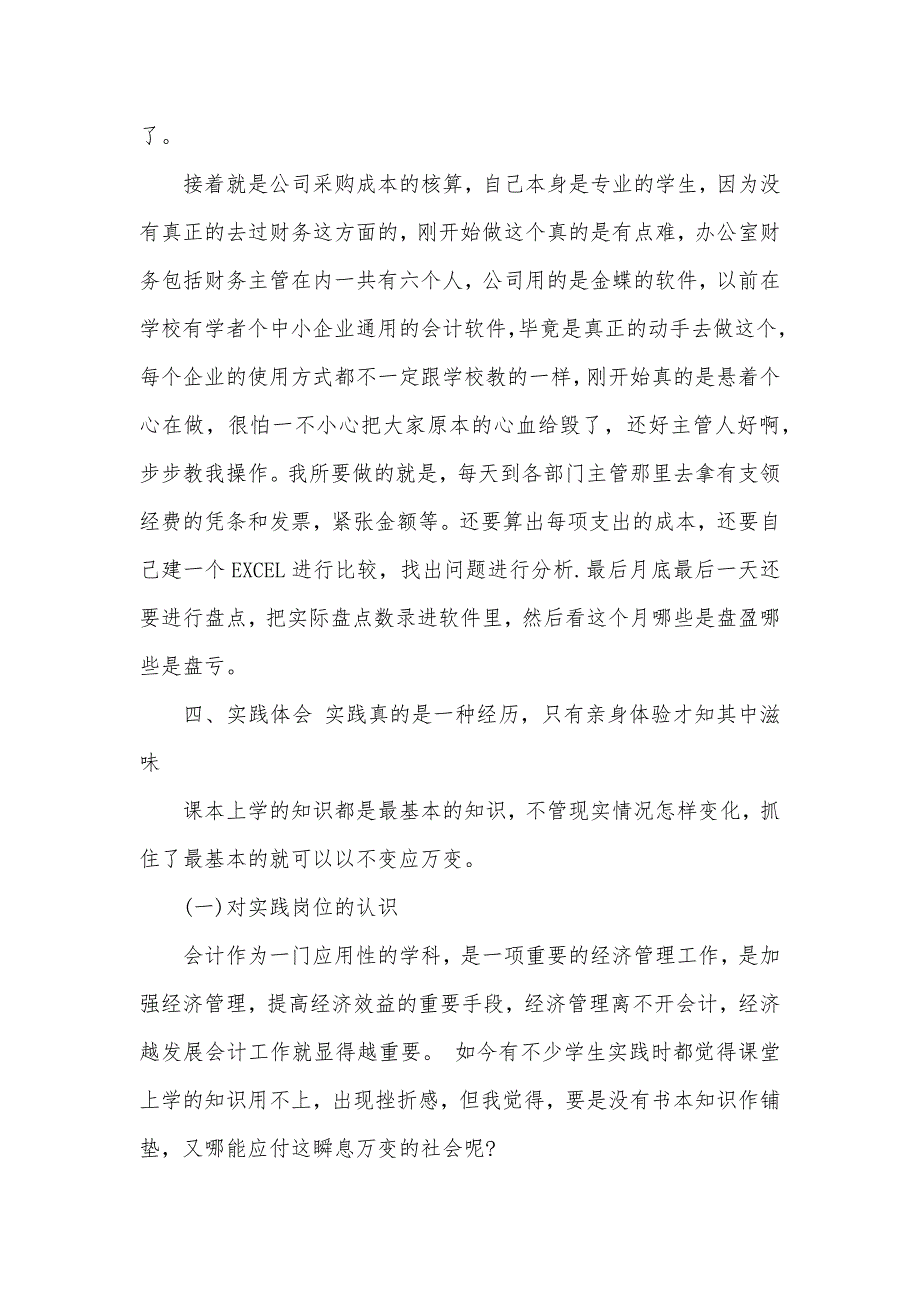 了。

接着就是公司采购成本的核算，自己本身是专业的学生，因为没有真正的去过财务这方面的，刚开始做这个真的是有点难，办公室财务包括财务主管在内一共有六个人，公司用的是金蝶的软件，以前在学校有学者个中小企业通用的会计软件,毕竟是真正的动手去做这个，每个企业的使用方式都不一定跟学校教的一样，刚开始真的是悬着个心在做，很怕一不小心把大家原本的心血给毁了，还好主管人好啊，步步教我操作。我所要做的就是，每天到各部门主管那里去拿有支领经费的凭条和发票，紧张金额等。还要算出每项支出的成本，还要自己建一个EXCEL进行比较，找出问题进行分析.最后月底最后一天还要进行盘点，把实际盘点数录进软件里，然后看这个月哪些是盘盈哪些是盘亏。

四、实践体会 实践真的是一种经历，只有亲身体验才知其中滋味

课本上学的知识都是最基本的知识，不管现实情况怎样变化，抓住了最基本的就可以以不变应万变。

(一)对实践岗位的认识

会计作为一门应用性的学科，是一项重要的经济管理工作，是加强经济管理，提高经济效益的重要手段，经济管理离不开会计，经济越发展会计工作就显得越重要。 如今有不少学生实践时都觉得课堂上学的知识用不上，出现挫折感，但我觉得，要是没有书本知识作铺垫，又哪能应付这瞬息万变的社会呢?